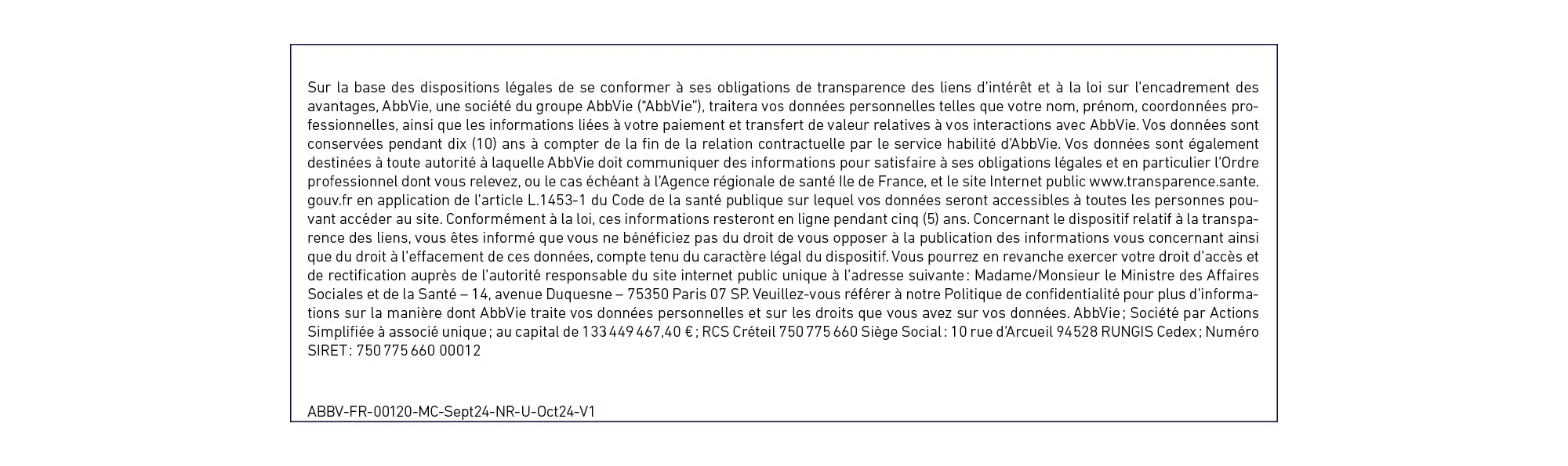 Sur la base des dispositions légales de se conformer à ses obligations de transparence des liens d'intérêt et à la loi sur l'encadrement des avantages, AbbVie, une société du groupe AbbVie ("AbbVie"), traitera vos données personnelles telles que votre nom, prénom, coordonnées professionnelles, ainsi que les informations liées à votre paiement et transfert de valeur relatives à vos interactions avec AbbVie. Vos données sont conservées pendant dix (10) ans à compter de la fin de la relation contractuelle par le service habilité d'AbbVie. Vos données sont également destinées à toute autorité à laquelle AbbVie doit communiquer des informations pour satisfaire à ses obligations légales et en particulier l'Ordre professionnel dont vous relevez, ou le cas échéant à l'Agence régionale de santé Ile de France, et le site Internet public www.transparence.sante.gouv.fr en application de l'article L.1453-1 du Code de la santé publique sur lequel vos données seront accessibles à toutes les personnes pouvant accéder au site. Conformément à la loi, ces informations resteront en ligne pendant cinq (5) ans. Concernant le dispositif relatif à la transparence des liens, vous êtes informé que vous ne bénéficiez pas du droit de vous opposer à la publication des informations vous concernant ainsi que du droit à l'effacement de ces données, compte tenu du caractère légal du dispositif. Vous pourrez en revanche exercer votre droit d'accès et de rectification auprès de l'autorité responsable du site internet public unique à l'adresse suivante : Madame/Monsieur le Ministre des Affaires Sociales et de la Santé – 14, avenue Duquesne – 75350 Paris 07 SP. Veuillez-vous référer à notre Politique de confidentialité pour plus d'informations sur la manière dont AbbVie traite vos données personnelles et sur les droits que vous avez sur vos données. AbbVie ; Société par Actions Simplifiée à associé unique ; au capital de 133 449 467,40 € ; RCS Créteil 750 775 660 Siège Social : 10 rue d'Arcueil 94528 RUNGIS Cedex ; Numéro SIRET : 750 775 660 00012

ABBV-FR-00120-MC-Sept24-NR-U-Oct24-V1